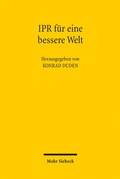 IPR für eine bessere Welt

Herausgegeben von
KONRAD DUDEN

Mohr Siebeck